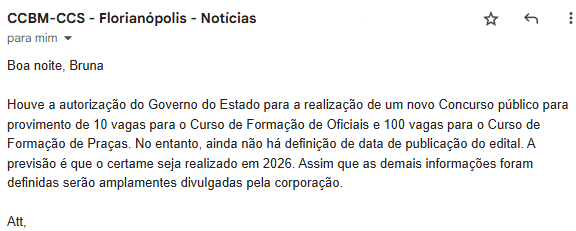 CCBM-CCS - Florianópolis - Notícias

para mim

Boa noite, Bruna

Houve a autorização do Governo do Estado para a realização de um novo Concurso público para provimento de 10 vagas para o Curso de Formação de Oficiais e 100 vagas para o Curso de Formação de Praças. No entanto, ainda não há definição de data de publicação do edital. A previsão é que o certame seja realizado em 2026. Assim que as demais informações foram definidas serão amplamentes divulgadas pela corporação.

Att,